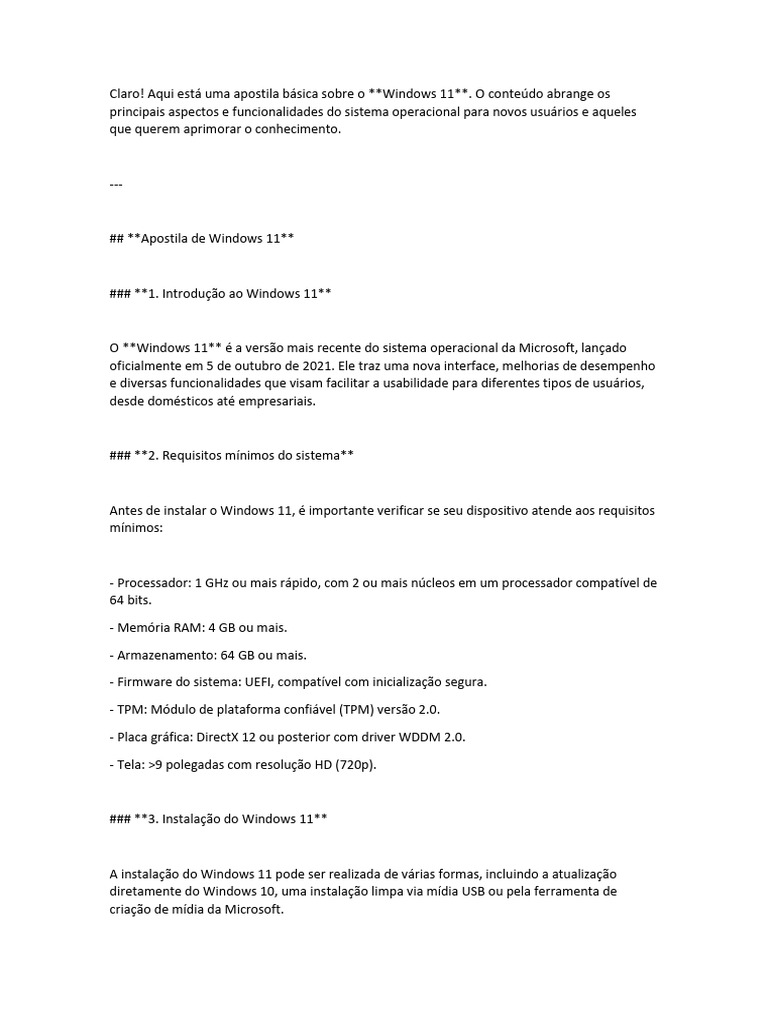 Claro! Aqui está uma apostila básica sobre o **Windows 11**. O conteúdo abrange os principais aspectos e funcionalidades do sistema operacional para novos usuários e aqueles que querem aprimorar o conhecimento.

---

## **Apostila de Windows 11**

### **1. Introdução ao Windows 11**

O **Windows 11** é a versão mais recente do sistema operacional da Microsoft, lançado oficialmente em 5 de outubro de 2021. Ele traz uma nova interface, melhorias de desempenho e diversas funcionalidades que visam facilitar a usabilidade para diferentes tipos de usuários, desde domésticos até empresariais.

### **2. Requisitos mínimos do sistema**

Antes de instalar o Windows 11, é importante verificar se seu dispositivo atende aos requisitos mínimos:

- Processador: 1 GHz ou mais rápido, com 2 ou mais núcleos em um processador compatível de 64 bits.

- Memória RAM: 4 GB ou mais.

- Armazenamento: 64 GB ou mais.

- Firmware do sistema: UEFI, compatível com inicialização segura.

- TPM: Módulo de plataforma confiável (TPM) versão 2.0.

- Placa gráfica: DirectX 12 ou posterior com driver WDDM 2.0.

- Tela: >9 polegadas com resolução HD (720p).

### **3. Instalação do Windows 11**

A instalação do Windows 11 pode ser realizada de várias formas, incluindo a atualização diretamente do Windows 10, uma instalação limpa via mídia USB ou pela ferramenta de criação de mídia da Microsoft.